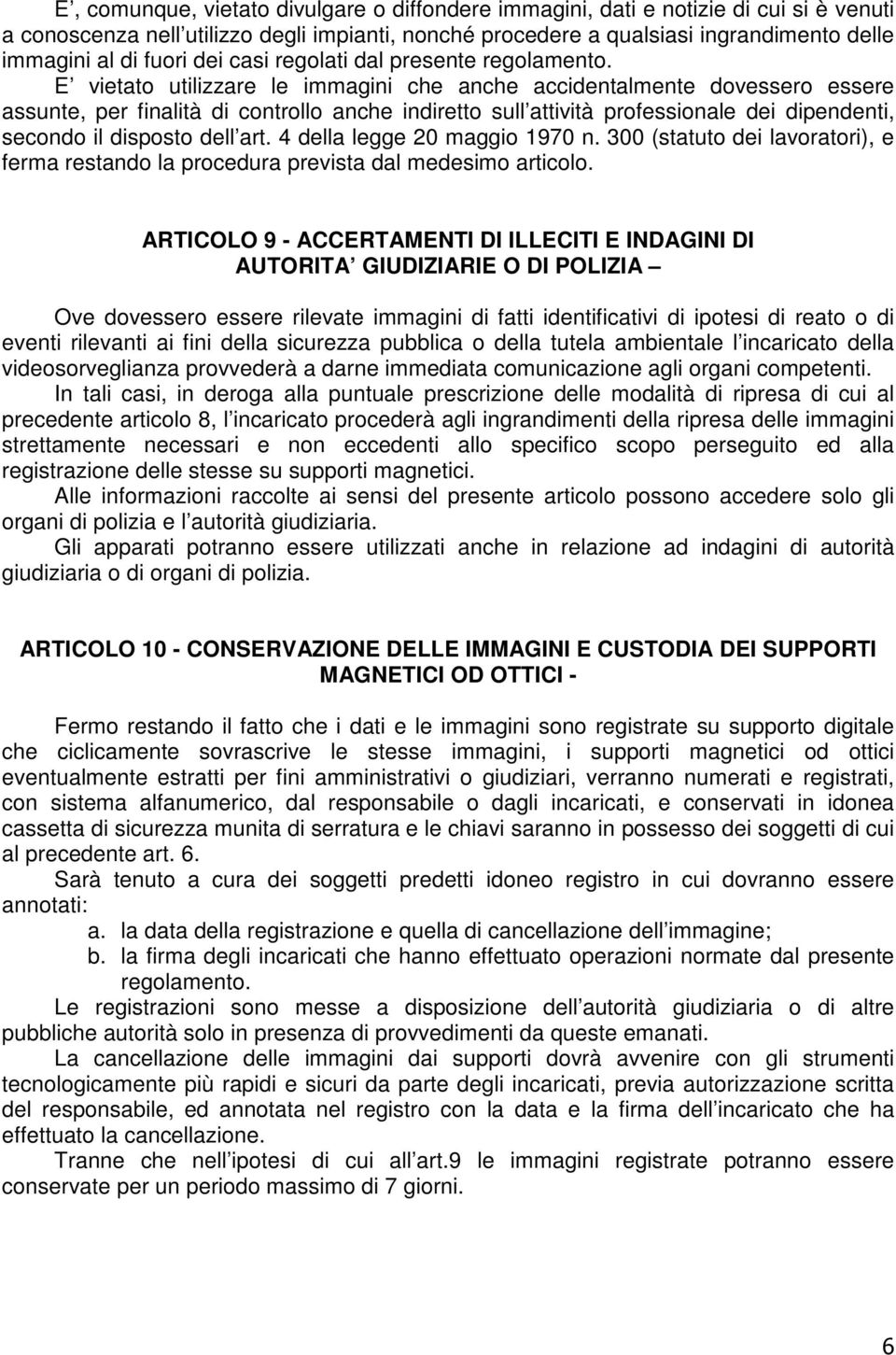 E’, comunque, vietato divulgare o diffondere immagini, dati e notizie di cui si è venuti a conoscenza nell’utilizzo degli impianti, nonché procedere a qualsiasi ingrandimento delle immagini al di fuori dei casi regolati dal presente regolamento.

E’ vietato utilizzare le immagini che anche accidentalmente dovessero essere assunte, per finalità di controllo anche indiretto sull’attività professionale dei dipendenti, secondo il disposto dell’art. 4 della legge 20 maggio 1970 n. 300 (statuto dei lavoratori), e ferma restando la procedura prevista dal medesimo articolo.

ARTICOLO 9 - ACCERTAMENTI DI ILLECITI E INDAGINI DI AUTORITA’ GIUDIZIARIE O DI POLIZIA –

Ove dovessero essere rilevate immagini di fatti identificativi di ipotesi di reato o di eventi rilevanti ai fini della sicurezza pubblica o della tutela ambientale l’incaricato della videosorveglianza provvederà a darne immediata comunicazione agli organi competenti.

In tali casi, in deroga alla puntuale prescrizione delle modalità di ripresa di cui al precedente articolo 8, l’incaricato procederà agli ingrandimenti della ripresa delle immagini strettamente necessari e non eccedenti allo specifico scopo perseguito ed alla registrazione delle stesse su supporti magnetici.

Alle informazioni raccolte ai sensi del presente articolo possono accedere solo gli organi di polizia e l’autorità giudiziaria.

Gli apparati potranno essere utilizzati anche in relazione ad indagini di autorità giudiziaria o di organi di polizia.

ARTICOLO 10 - CONSERVAZIONE DELLE IMMAGINI E CUSTODIA DEI SUPPORTI MAGNETICI OD OTTICI -

Fermo restando il fatto che i dati e le immagini sono registrate su supporto digitale che ciclicamente sovrascrive le stesse immagini, i supporti magnetici od ottici eventualmente estratti per fini amministrativi o giudiziari, verranno numerati e registrati, con sistema alfanumerico, dal responsabile o dagli incaricati, e conservati in idonea cassetta di sicurezza munita di serratura e le chiavi saranno in possesso dei soggetti di cui al precedente art. 6.

Sarà tenuto a cura dei soggetti predetti idoneo registro in cui dovranno essere annotati:
a. la data della registrazione e quella di cancellazione dell’immagine;
b. la firma degli incaricati che hanno effettuato operazioni normate dal presente regolamento.

Le registrazioni sono messe a disposizione dell’autorità giudiziaria o di altre pubbliche autorità solo in presenza di provvedimenti da queste emanati.

La cancellazione delle immagini dai supporti dovrà avvenire con gli strumenti tecnologicamente più rapidi e sicuri da parte degli incaricati, previa autorizzazione scritta del responsabile, ed annotata nel registro con la data e la firma dell’incaricato che ha effettuato la cancellazione.

Tranne che nell’ipotesi di cui all’art.9 le immagini registrate potranno essere conservate per un periodo massimo di 7 giorni.

6